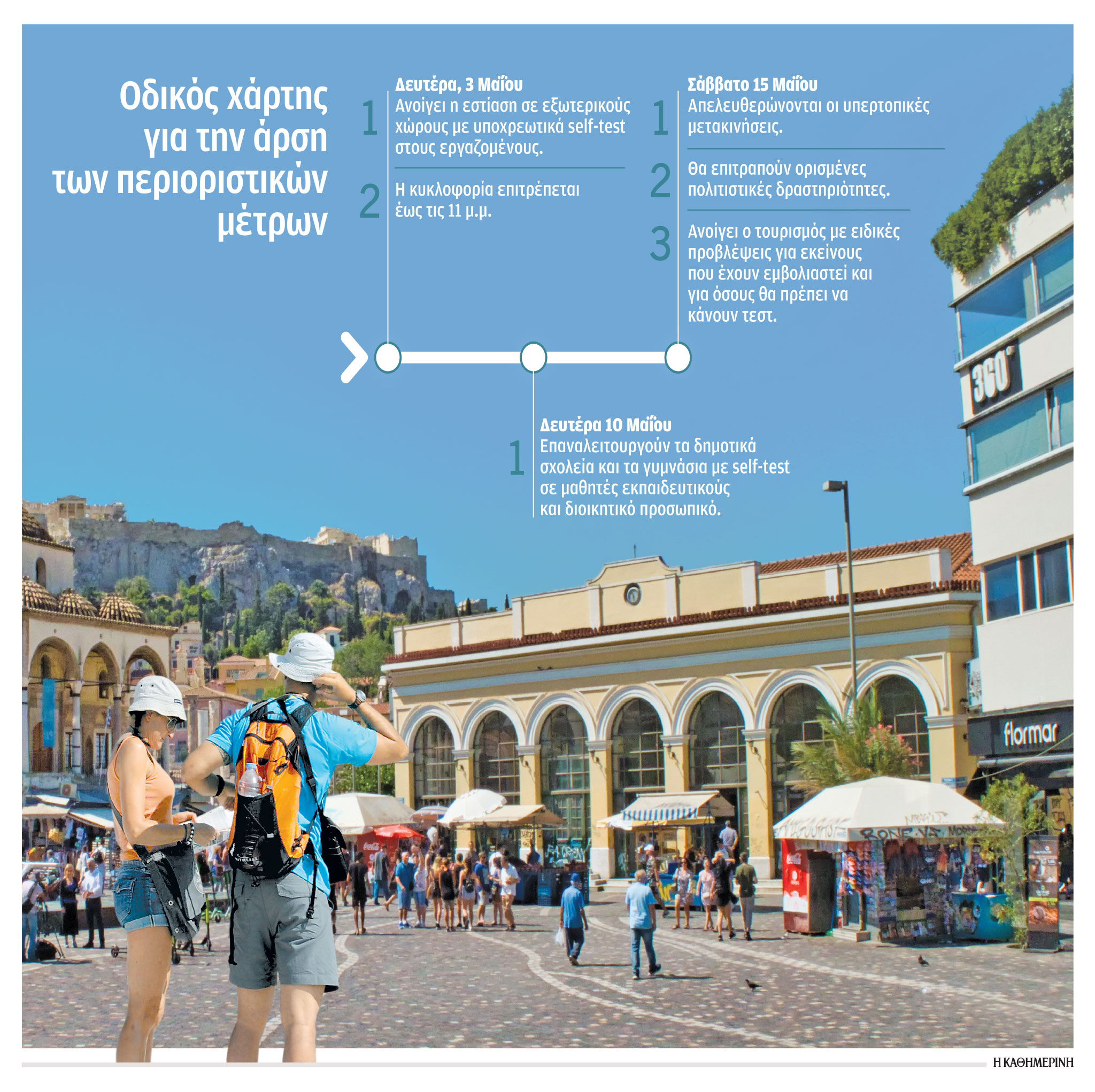 Οδικός χάρτης για την άρση των περιοριστικών μέτρων

Δευτέρα, 3 Μαΐου

1 Ανοίγει η εστίαση σε εξωτερικούς χώρους με υποχρεωτικά self-test στους εργαζομένους.

2 Η κυκλοφορία επιτρέπεται έως τις 11 μ.μ.

Σάββατο 15 Μαΐου

1 Απελευθερώνονται οι υπερτοπικές μετακινήσεις.

2 Θα επιτραπούν ορισμένες πολιτιστικές δραστηριότητες.

3 Ανοίγει ο τουρισμός με ειδικές προβλέψεις για εκείνους που έχουν εμβολιαστεί και για όσους θα πρέπει να κάνουν τεστ.

Δευτέρα 10 Μαΐου

1 Επαναλειτουργούν τα δημοτικά σχολεία και τα γυμνάσια με self-test σε μαθητές εκπαιδευτικούς και διοικητικό προσωπικό.

360°

flormar

Η ΚΑΘΗΜΕΡΙΝΗ